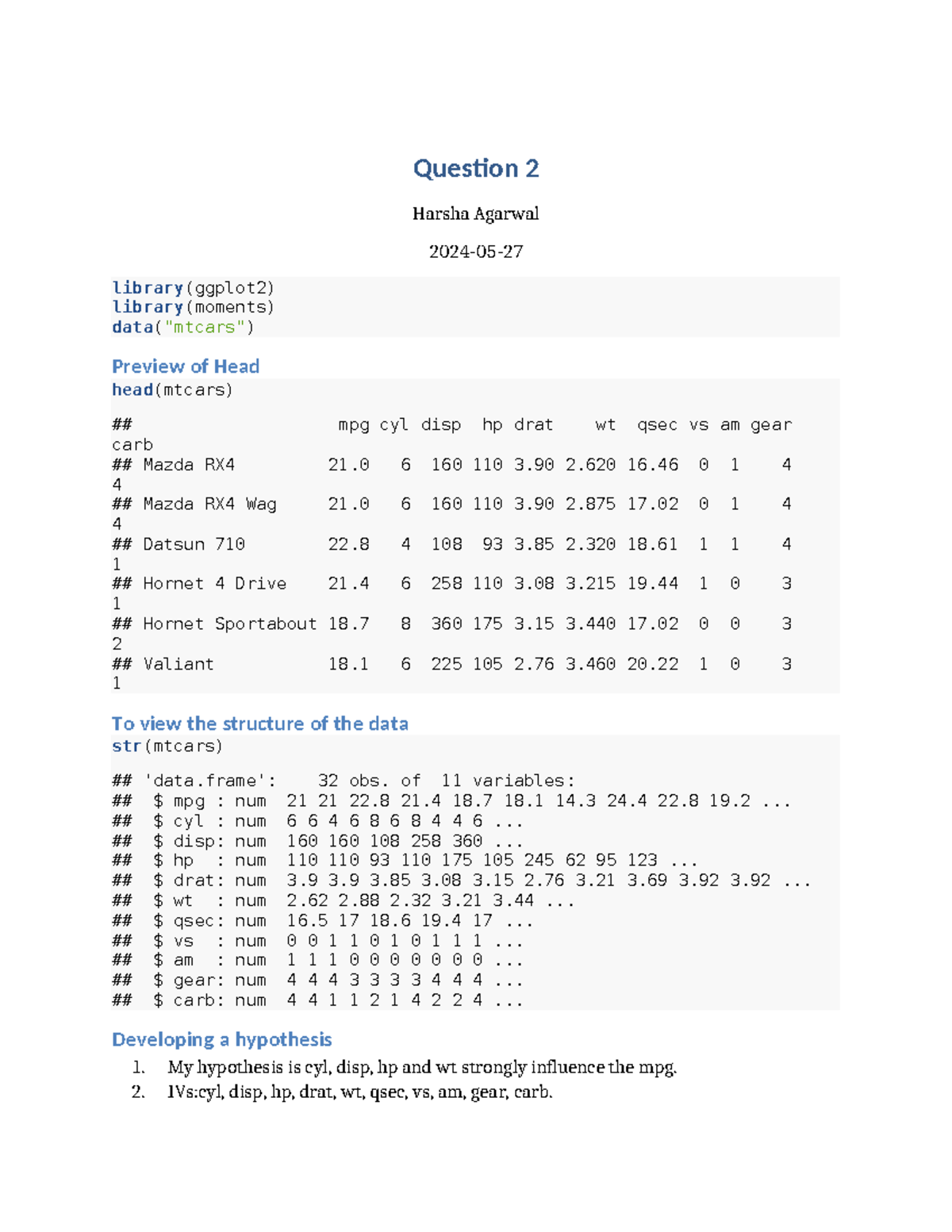 Question 2

Harsha Agarwal

2024-05-27

library(ggplot2)
library(moments)
data("mtcars")

Preview of Head

head(mtcars)

## mpg cyl disp hp drat wt qsec vs am gear carb
## Mazda RX4 21.0 6 160 110 3.90 2.620 16.46 0 1 4 4
## Mazda RX4 Wag 21.0 6 160 110 3.90 2.875 17.02 0 1 4 4
## Datsun 710 22.8 4 108 93 3.85 2.320 18.61 1 1 4 1
## Hornet 4 Drive 21.4 6 258 110 3.08 3.215 19.44 1 0 3 1
## Hornet Sportabout 18.7 8 360 175 3.15 3.440 17.02 0 0 3 2
## Valiant 18.1 6 225 105 2.76 3.460 20.22 1 0 3 1

To view the structure of the data

str(mtcars)

## 'data.frame': 32 obs. of 11 variables:
## $ mpg : num 21 21 22.8 21.4 18.7 18.1 14.3 24.4 22.8 19.2 ...
## $ cyl : num 6 6 4 6 8 6 8 4 4 6 ...
## $ disp: num 160 160 108 258 360 ...
## $ hp : num 110 110 93 110 175 105 245 62 95 123 ...
## $ drat: num 3.9 3.9 3.85 3.08 3.15 2.76 3.21 3.69 3.92 3.92 ...
## $ wt : num 2.62 2.88 2.32 3.21 3.44 ...
## $ qsec: num 16.5 17 18.6 19.4 17 ...
## $ vs : num 0 0 1 1 0 1 0 1 1 1 ...
## $ am : num 1 1 1 0 0 0 0 0 0 0 ...
## $ gear: num 4 4 4 3 3 3 3 4 4 4 ...
## $ carb: num 4 4 1 1 2 1 4 2 2 4 ...

Developing a hypothesis

1. My hypothesis is cyl, disp, hp and wt strongly influence the mpg.
2. IVs:cyl, disp, hp, drat, wt, qsec, vs, am, gear, carb.